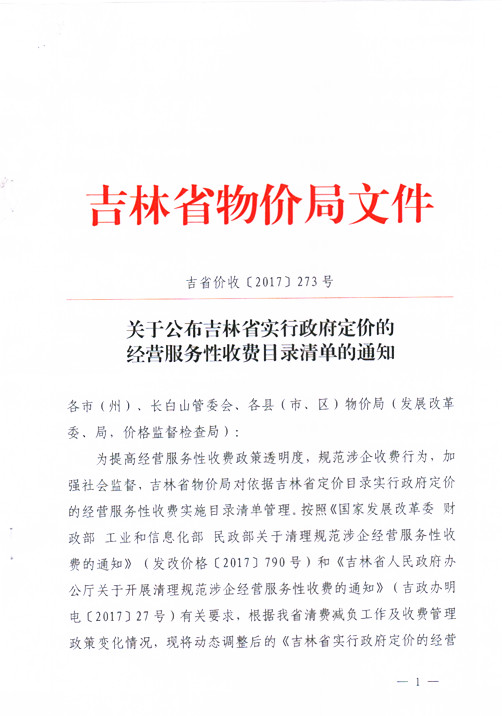 吉林省物价局文件

吉省价收〔2017〕273号

关于公布吉林省实行政府定价的经营服务性收费目录清单的通知

各市（州）、长白山管委会、各县（市、区）物价局（发展改革委、局、价格监督检查局）：

为提高经营服务性收费政策透明度，规范涉企收费行为，加强社会监督，吉林省物价局对依据吉林省定价目录实行政府定价的经营服务性收费实施目录清单管理。按照《国家发展改革委 财政部 工业和信息化部 民政部关于清理规范涉企经营服务性收费的通知》（发改价格〔2017〕790号）和《吉林省人民政府办公厅关于开展清理规范涉企经营服务性收费的通知》（吉政办明电〔2017〕27号）有关要求，根据我省清费减负工作及收费管理政策变化情况，现将动态调整后的《吉林省实行政府定价的经营

— 1 —